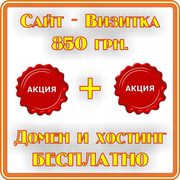 Сайт - Визитка
850 грн.

АКЦИЯ + АКЦИЯ

Домен и хостинг
БЕСПЛАТНО